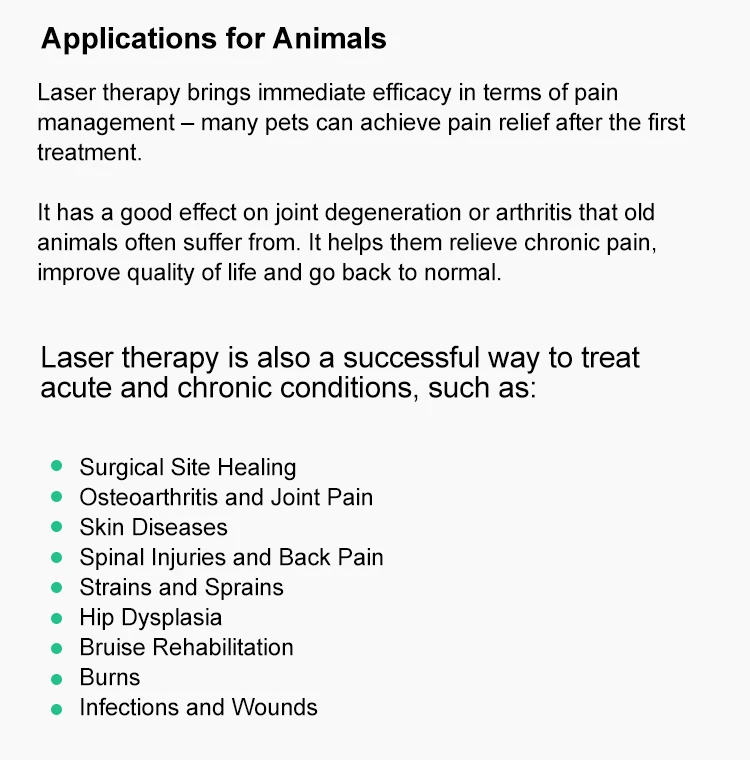 Applications for Animals

Laser therapy brings immediate efficacy in terms of pain management – many pets can achieve pain relief after the first treatment.

It has a good effect on joint degeneration or arthritis that old animals often suffer from. It helps them relieve chronic pain, improve quality of life and go back to normal.

Laser therapy is also a successful way to treat acute and chronic conditions, such as:

- Surgical Site Healing
- Osteoarthritis and Joint Pain
- Skin Diseases
- Spinal Injuries and Back Pain
- Strains and Sprains
- Hip Dysplasia
- Bruise Rehabilitation
- Burns
- Infections and Wounds